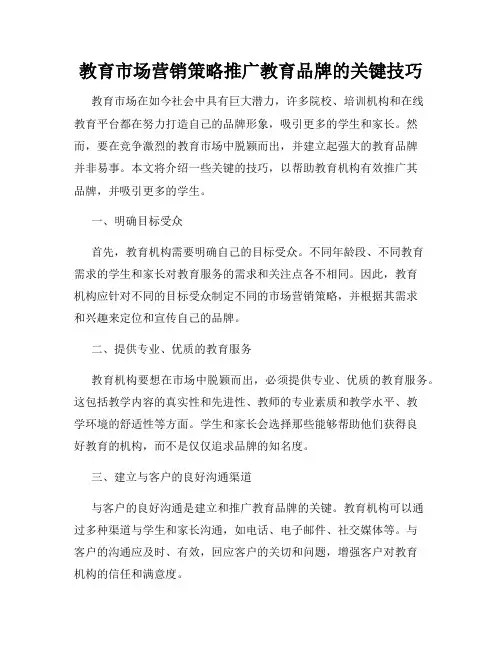 教育市场营销策略推广教育品牌的关键技巧

教育市场在如今社会中具有巨大潜力，许多院校、培训机构和在线教育平台都在努力打造自己的品牌形象，吸引更多的学生和家长。然而，要在竞争激烈的教育市场中脱颖而出，并建立起强大的教育品牌并非易事。本文将介绍一些关键的技巧，以帮助教育机构有效推广其品牌，并吸引更多的学生。

一、明确目标受众

首先，教育机构需要明确自己的目标受众。不同年龄段、不同教育需求的学生和家长对教育服务的需求和关注点各不相同。因此，教育机构应针对不同的目标受众制定不同的市场营销策略，并根据其需求和兴趣来定位和宣传自己的品牌。

二、提供专业、优质的教育服务

教育机构要想在市场中脱颖而出，必须提供专业、优质的教育服务。这包括教学内容的真实性和先进性、教师的专业素质和教学水平、教学环境的舒适性等方面。学生和家长会选择那些能够帮助他们获得良好教育的机构，而不是仅仅追求品牌的知名度。

三、建立与客户的良好沟通渠道

与客户的良好沟通是建立和推广教育品牌的关键。教育机构可以通过多种渠道与学生和家长沟通，如电话、电子邮件、社交媒体等。与客户的沟通应及时、有效，回应客户的关切和问题，增强客户对教育机构的信任和满意度。